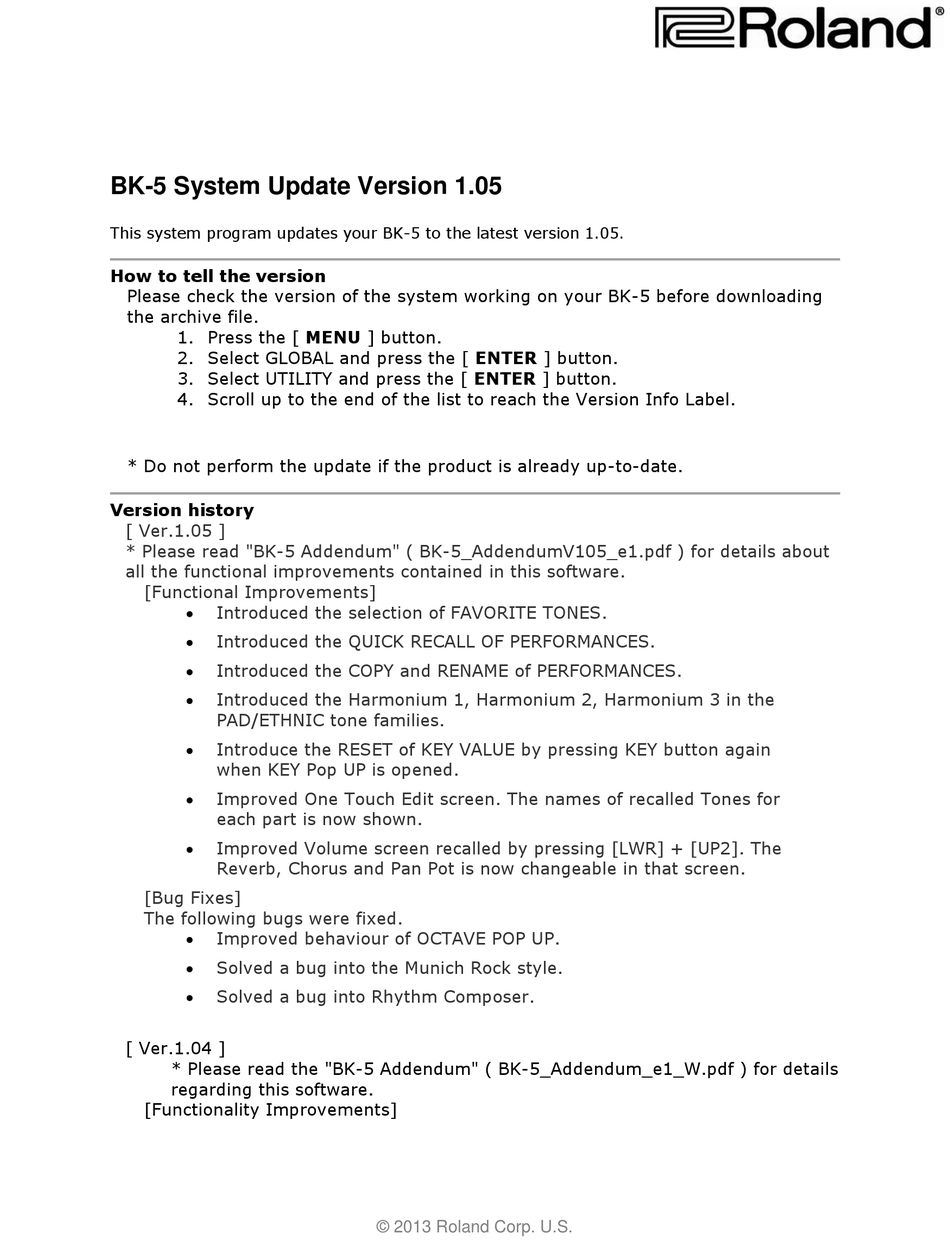 Roland®

BK-5 System Update Version 1.05

This system program updates your BK-5 to the latest version 1.05.

How to tell the version
Please check the version of the system working on your BK-5 before downloading the archive file.
1. Press the [ MENU ] button.
2. Select GLOBAL and press the [ ENTER ] button.
3. Select UTILITY and press the [ ENTER ] button.
4. Scroll up to the end of the list to reach the Version Info Label.

* Do not perform the update if the product is already up-to-date.

Version history
[ Ver.1.05 ]
* Please read "BK-5 Addendum" ( BK-5_AddendumV105_e1.pdf ) for details about all the functional improvements contained in this software.
[Functional Improvements]
• Introduced the selection of FAVORITE TONES.
• Introduced the QUICK RECALL OF PERFORMANCES.
• Introduced the COPY and RENAME of PERFORMANCES.
• Introduced the Harmonium 1, Harmonium 2, Harmonium 3 in the PAD/ETHNIC tone families.
• Introduce the RESET of KEY VALUE by pressing KEY button again when KEY Pop UP is opened.
• Improved One Touch Edit screen. The names of recalled Tones for each part is now shown.
• Improved Volume screen recalled by pressing [LWR] + [UP2]. The Reverb, Chorus and Pan Pot is now changeable in that screen.
[Bug Fixes]
The following bugs were fixed.
• Improved behaviour of OCTAVE POP UP.
• Solved a bug into the Munich Rock style.
• Solved a bug into Rhythm Composer.

[ Ver.1.04 ]
* Please read the "BK-5 Addendum" ( BK-5_Addendum_e1_W.pdf ) for details regarding this software.
[Functionality Improvements]

© 2013 Roland Corp. U.S.